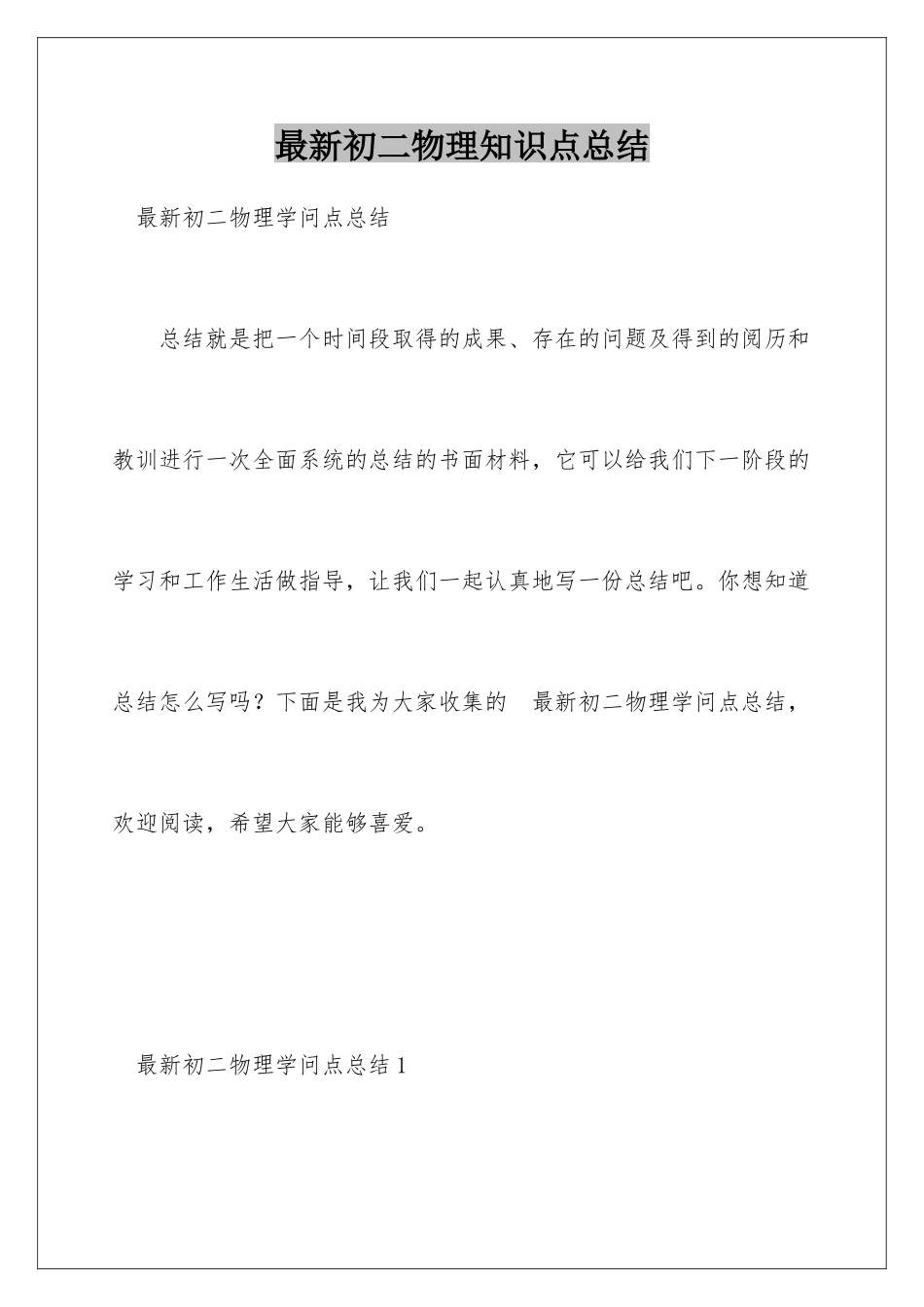 最新初二物理知识点总结

最新初二物理学问点总结

总结就是把一个时间段取得的成果、存在的问题及得到的阅历和教训进行一次全面系统的总结的书面材料，它可以给我们下一阶段的学习和工作生活做指导，让我们一起认真地写一份总结吧。你想知道总结怎么写吗？下面是我为大家收集的 最新初二物理学问点总结，欢迎阅读，希望大家能够喜爱。

最新初二物理学问点总结 1